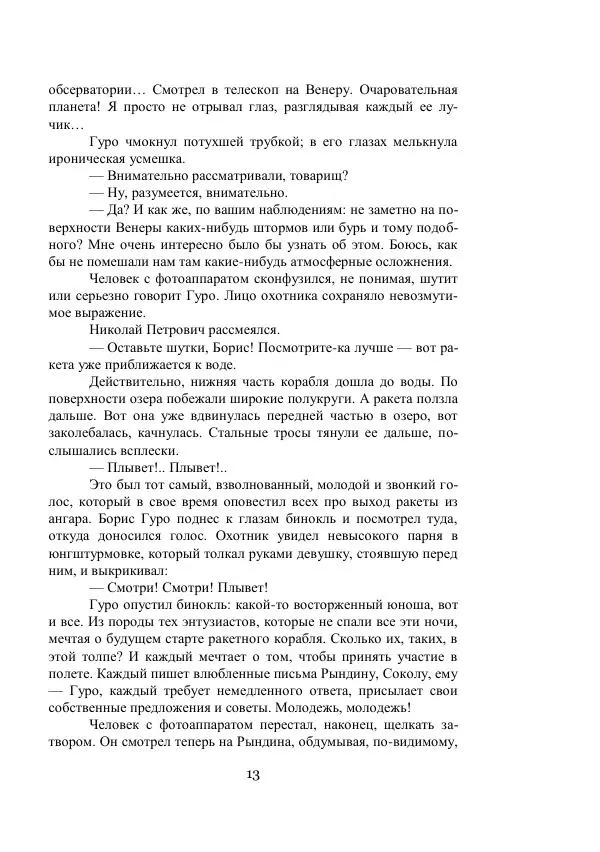 обсерватории… Смотрел в телескоп на Венеру. Очаровательная планета! Я просто не отрывал глаз, разглядывая каждый ее лучик…

Гуро чмокнул потухшей трубкой; в его глазах мелькнула ироническая усмешка.

— Внимательно рассматривали, товарищ?

— Ну, разумеется, внимательно.

— Да? И как же, по вашим наблюдениям: не заметно на поверхности Венеры каких-нибудь штормов или бурь и тому подобного? Мне очень интересно было бы узнать об этом. Боюсь, как бы не помешали нам там какие-нибудь атмосферные осложнения.

Человек с фотоаппаратом сконфузился, не понимая, шутит или серьезно говорит Гуро. Лицо охотника сохраняло невозмутимое выражение.

Николай Петрович рассмеялся.

— Оставьте шутки, Борис! Посмотрите-ка лучше — вот ракета уже приближается к воде.

Действительно, нижняя часть корабля дошла до воды. По поверхности озера побежали широкие полукруги. А ракета ползла дальше. Вот она уже вдвинулась передней частью в озеро, вот заколебалась, качнулась. Стальные тросы тянули ее дальше, послышались всплески.

— Плывет!.. Плывет!..

Это был тот самый, взволнованный, молодой и звонкий голос, который в свое время оповестил всех про выход ракеты из ангара. Борис Гуро поднес к глазам бинокль и посмотрел туда, откуда доносился голос. Охотник увидел невысокого парня в юнгштурмовке, который толкал руками девушку, стоявшую перед ним, и выкрикивал:

— Смотри! Смотри! Плывет!

Гуро опустил бинокль: какой-то восторженный юноша, вот и все. Из породы тех энтузиастов, которые не спали все эти ночи, мечтая о будущем старте ракетного корабля. Сколько их, таких, в этой толпе? И каждый мечтает о том, чтобы принять участие в полете. Каждый пишет влюбленные письма Рындину, Соколу, ему — Гуро, каждый требует немедленного ответа, присылает свои собственные предложения и советы. Молодежь, молодежь!

Человек с фотоаппаратом перестал, наконец, щелкать затвором. Он смотрел теперь на Рындина, обдумывая, по-видимому,

13